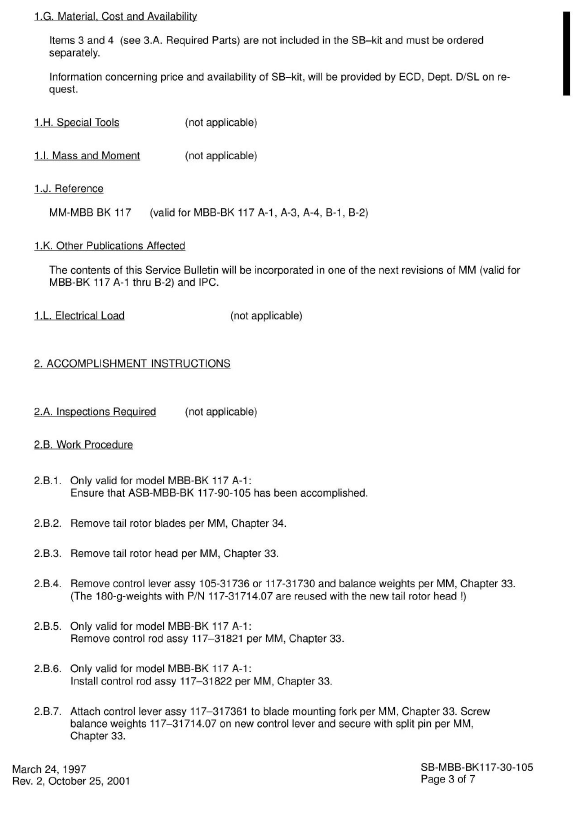 1.G. Material, Cost and Availability

Items 3 and 4 (see 3.A. Required Parts) are not included in the SB–kit and must be ordered separately.

Information concerning price and availability of SB–kit, will be provided by ECD, Dept. D/SL on request.

1.H. Special Tools (not applicable)

1.I. Mass and Moment (not applicable)

1.J. Reference

MM-MBB BK 117 (valid for MBB-BK 117 A-1, A-3, A-4, B-1, B-2)

1.K. Other Publications Affected

The contents of this Service Bulletin will be incorporated in one of the next revisions of MM (valid for MBB-BK 117 A-1 thru B-2) and IPC.

1.L. Electrical Load (not applicable)

2. ACCOMPLISHMENT INSTRUCTIONS

2.A. Inspections Required (not applicable)

2.B. Work Procedure

2.B.1. Only valid for model MBB-BK 117 A-1:
Ensure that ASB-MBB-BK 117-90-105 has been accomplished.

2.B.2. Remove tail rotor blades per MM, Chapter 34.

2.B.3. Remove tail rotor head per MM, Chapter 33.

2.B.4. Remove control lever assy 105-31736 or 117-31730 and balance weights per MM, Chapter 33. (The 180-g-weights with P/N 117-31714.07 are reused with the new tail rotor head !)

2.B.5. Only valid for model MBB-BK 117 A-1:
Remove control rod assy 117–31821 per MM, Chapter 33.

2.B.6. Only valid for model MBB-BK 117 A-1:
Install control rod assy 117–31822 per MM, Chapter 33.

2.B.7. Attach control lever assy 117–317361 to blade mounting fork per MM, Chapter 33. Screw balance weights 117–31714.07 on new control lever and secure with split pin per MM, Chapter 33.

March 24, 1997
Rev. 2, October 25, 2001

SB-MBB-BK117-30-105
Page 3 of 7